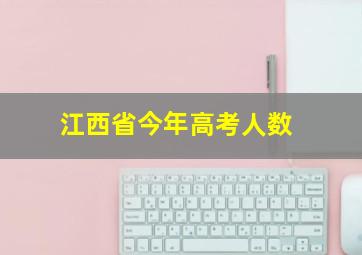 江西省今年高考人数